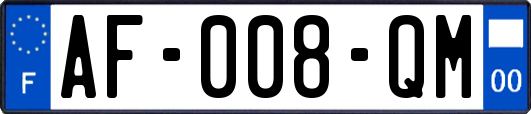 F

AF-008-QM

00